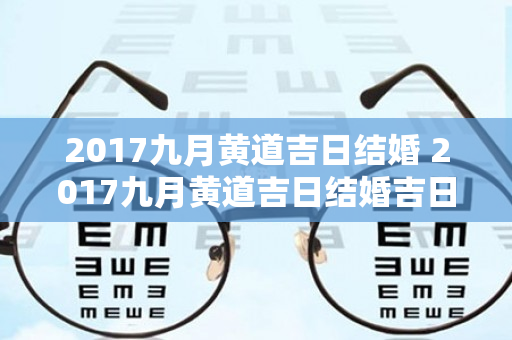 2017九月黄道吉日结婚 2017九月黄道吉日结婚吉日